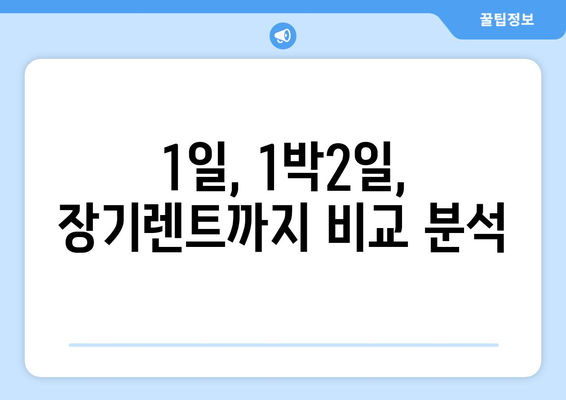 꿀팁정보

1일, 1박2일, 장기렌트까지 비교 분석